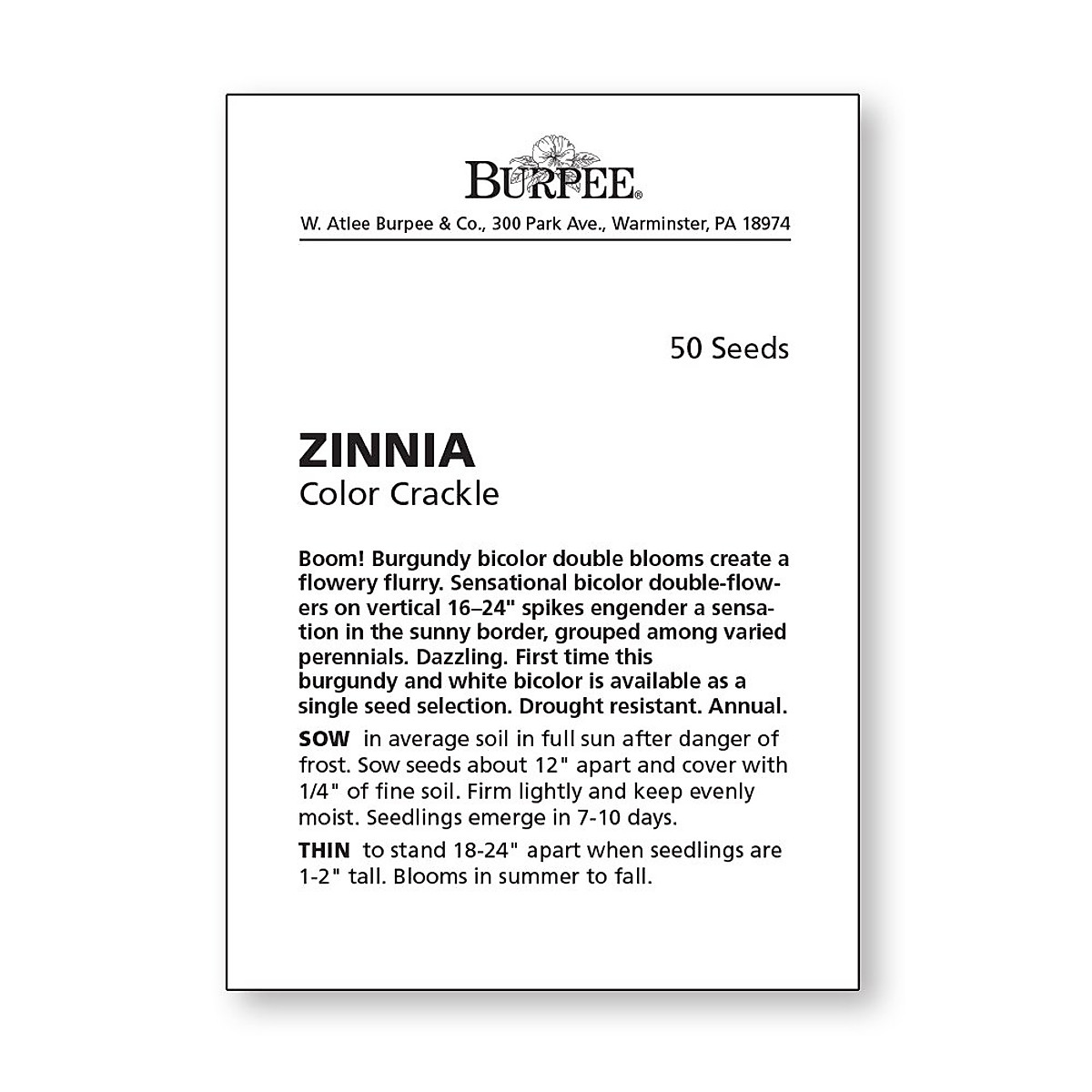 BURPEE®

W. Atlee Burpee & Co., 300 Park Ave., Warminster, PA 18974

50 Seeds

ZINNIA
Color Crackle

Boom! Burgundy bicolor double blooms create a flowery flurry. Sensational bicolor double-flowers on vertical 16–24" spikes engender a sensation in the sunny border, grouped among varied perennials. Dazzling. First time this burgundy and white bicolor is available as a single seed selection. Drought resistant. Annual.

SOW in average soil in full sun after danger of frost. Sow seeds about 12" apart and cover with 1/4" of fine soil. Firm lightly and keep evenly moist. Seedlings emerge in 7-10 days.

THIN to stand 18-24" apart when seedlings are 1-2" tall. Blooms in summer to fall.